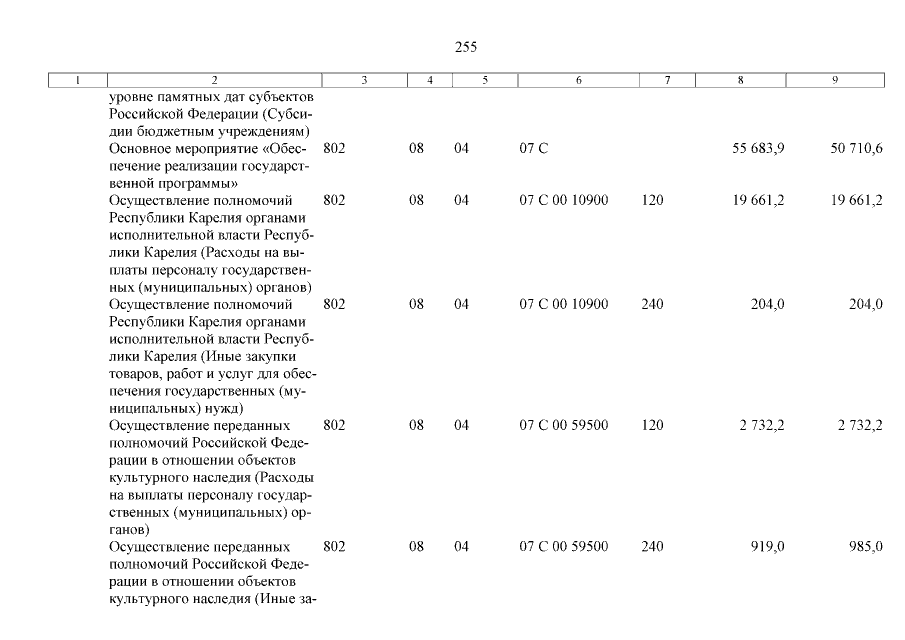 255

| 1 | 2 | 3 | 4 | 5 | 6 | 7 | 8 | 9 |
|---|---|---|---|---|---|---|---|---|
| | уровне памятных дат субъектов Российской Федерации (Субсидии бюджетным учреждениям) | | | | | | | |
| | Основное мероприятие «Обеспечение реализации государственной программы» | 802 | 08 | 04 | 07 С | | 55 683,9 | 50 710,6 |
| | Осуществление полномочий Республики Карелия органами исполнительной власти Республики Карелия (Расходы на выплаты персоналу государственных (муниципальных) органов) | 802 | 08 | 04 | 07 С 00 10900 | 120 | 19 661,2 | 19 661,2 |
| | Осуществление полномочий Республики Карелия органами исполнительной власти Республики Карелия (Иные закупки товаров, работ и услуг для обеспечения государственных (муниципальных) нужд) | 802 | 08 | 04 | 07 С 00 10900 | 240 | 204,0 | 204,0 |
| | Осуществление переданных полномочий Российской Федерации в отношении объектов культурного наследия (Расходы на выплаты персоналу государственных (муниципальных) органов) | 802 | 08 | 04 | 07 С 00 59500 | 120 | 2 732,2 | 2 732,2 |
| | Осуществление переданных полномочий Российской Федерации в отношении объектов культурного наследия (Иные за- | 802 | 08 | 04 | 07 С 00 59500 | 240 | 919,0 | 985,0 |